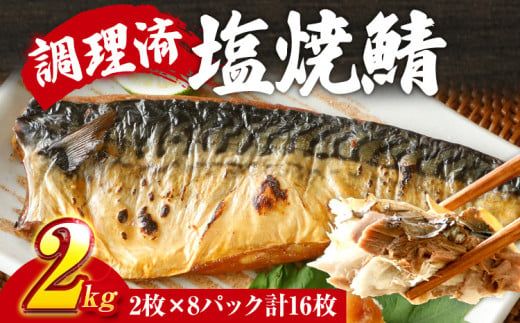 調理済 塩焼鯖

2kg

2枚×8パック計16枚